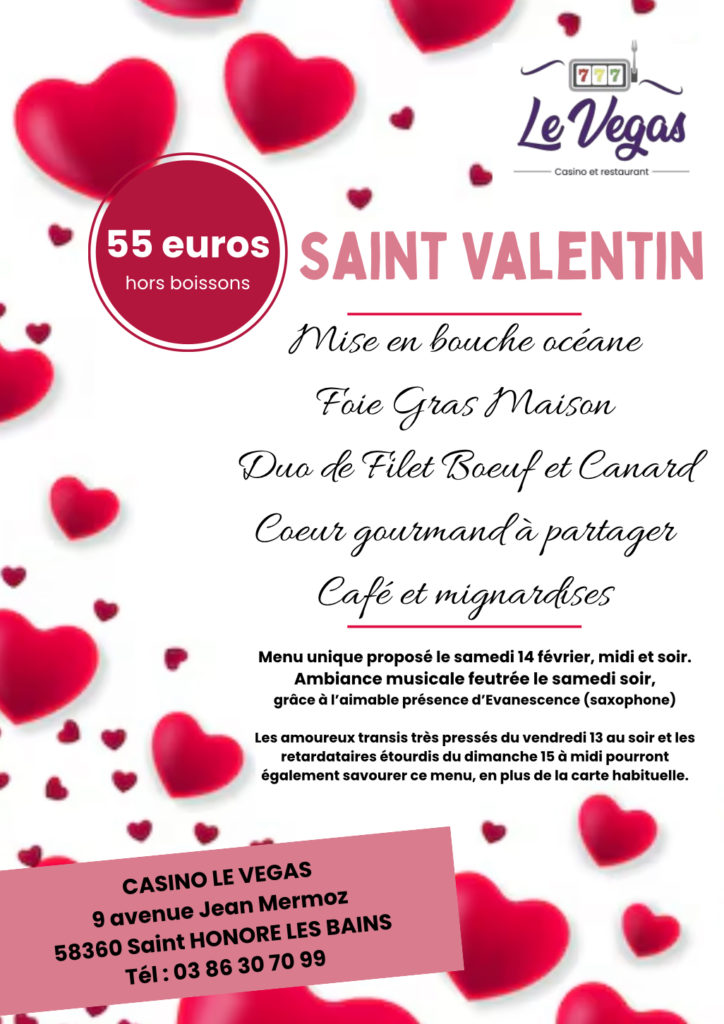 777

Le Vegas

Casino et restaurant

55 euros
hors boissons

SAINT VALENTIN

Mise en bouche océane

Foie Gras Maison

Duo de Filet Boeuf et Canard

Coeur gourmand à partager

Café et mignardises

Menu unique proposé le samedi 14 février, midi et soir.
Ambiance musicale feutrée le samedi soir,
grâce à l'aimable présence d'Evanescence (saxophone)

Les amoureux transis très pressés du vendredi 13 au soir et les retardataires étourdis du dimanche 15 à midi pourront également savourer ce menu, en plus de la carte habituelle.

CASINO LE VEGAS
9 avenue Jean Mermoz
58360 Saint HONORE LES BAINS
Tél : 03 86 30 70 99